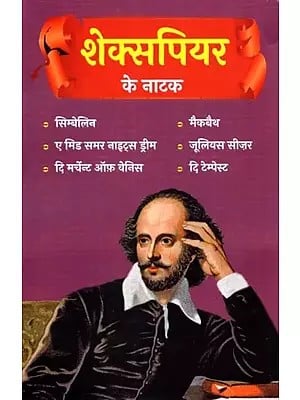 शेक्सपियर
के नाटक

सिम्बेलिन
ए मिड समर नाइट्स ड्रीम
दि मर्चेन्ट ऑफ़ वेनिस

मैकबैथ
जूलियस सीज़र
दि टेम्पेस्ट